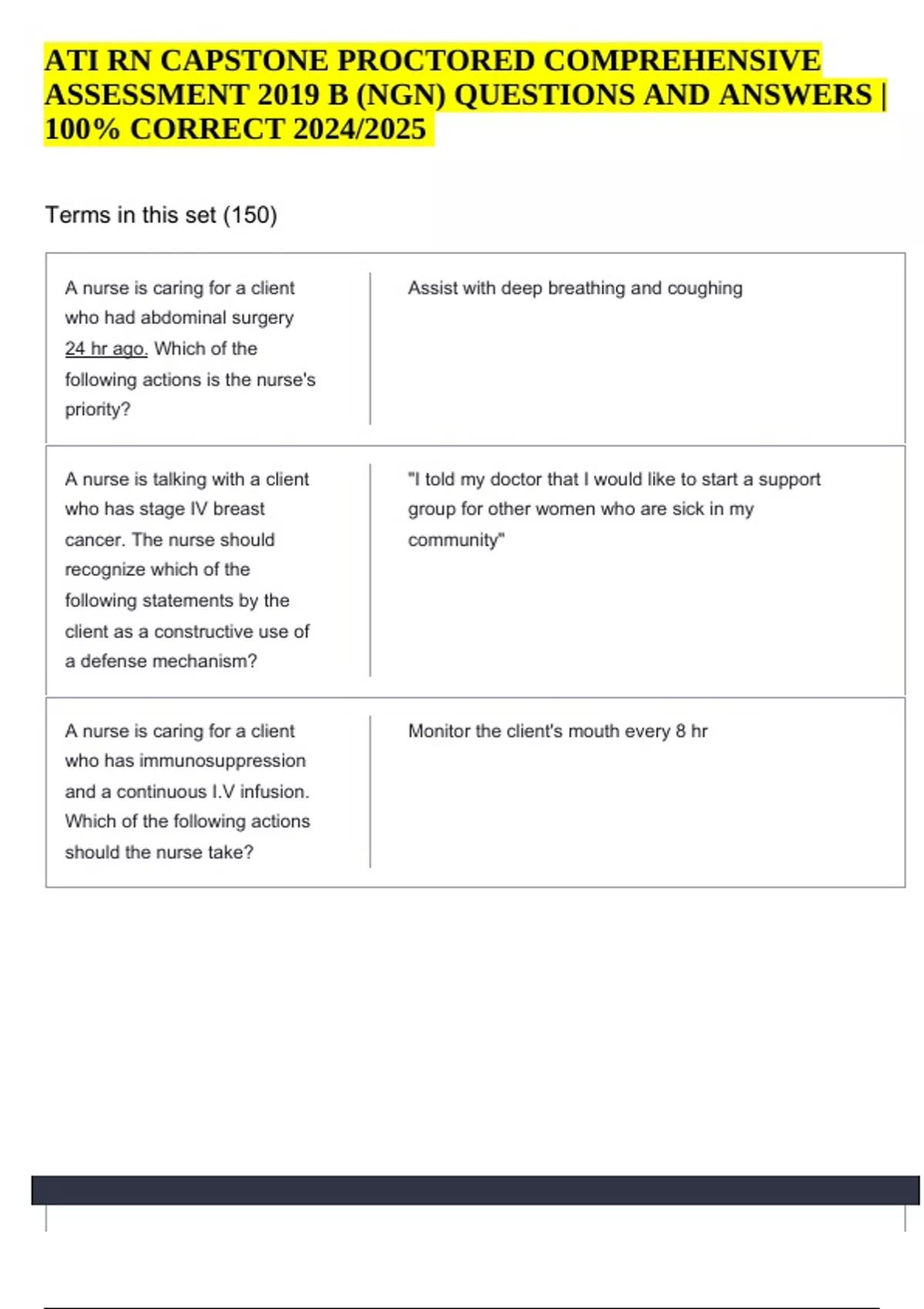 ATI RN CAPSTONE PROCTORED COMPREHENSIVE ASSESSMENT 2019 B (NGN) QUESTIONS AND ANSWERS | 100% CORRECT 2024/2025

Terms in this set (150)

| | |
|---|---|
| A nurse is caring for a client who had abdominal surgery 24 hr ago. Which of the following actions is the nurse's priority? | Assist with deep breathing and coughing |
| A nurse is talking with a client who has stage IV breast cancer. The nurse should recognize which of the following statements by the client as a constructive use of a defense mechanism? | "I told my doctor that I would like to start a support group for other women who are sick in my community" |
| A nurse is caring for a client who has immunosuppression and a continuous I.V infusion. Which of the following actions should the nurse take? | Monitor the client's mouth every 8 hr |